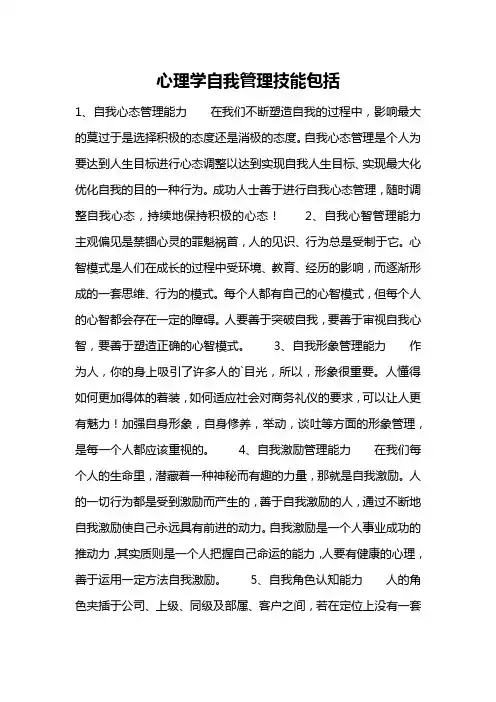 心理学自我管理技能包括

1、自我心态管理能力　　在我们不断塑造自我的过程中，影响最大的莫过于是选择积极的态度还是消极的态度。自我心态管理是个人为要达到人生目标进行心态调整以达到实现自我人生目标、实现最大化优化自我的目的一种行为。成功人士善于进行自我心态管理，随时调整自我心态，持续地保持积极的心态！　　2、自我心智管理能力　　主观偏见是禁锢心灵的罪魁祸首，人的见识、行为总是受制于它。心智模式是人们在成长的过程中受环境、教育、经历的影响，而逐渐形成的一套思维、行为的模式。每个人都有自己的心智模式，但每个人的心智都会存在一定的障碍。人要善于突破自我，要善于审视自我心智，要善于塑造正确的心智模式。　　3、自我形象管理能力　　作为人，你的身上吸引了许多人的`目光，所以，形象很重要。人懂得如何更加得体的着装，如何适应社会对商务礼仪的要求，可以让人更有魅力！加强自身形象，自身修养，举动，谈吐等方面的形象管理，是每一个人都应该重视的。　　4、自我激励管理能力　　在我们每个人的生命里，潜藏着一种神秘而有趣的力量，那就是自我激励。人的一切行为都是受到激励而产生的，善于自我激励的人，通过不断地自我激励使自己永远具有前进的动力。自我激励是一个人事业成功的推动力，其实质则是一个人把握自己命运的能力，人要有健康的心理，善于运用一定方法自我激励。　　5、自我角色认知能力　　人的角色夹插于公司、上级、同级及部属、客户之间，若在定位上没有一套